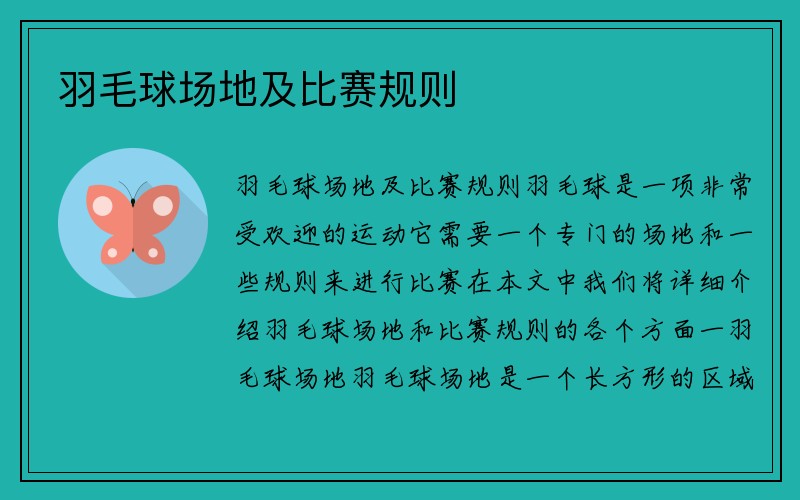 羽毛球场地及比赛规则

羽毛球场地及比赛规则羽毛球是一项非常受欢迎的运动它需要一个专门的场地和一些规则来进行比赛在本文中我们将详细介绍羽毛球场地和比赛规则的各个方面一羽毛球场地羽毛球场地是一个长方形的区域